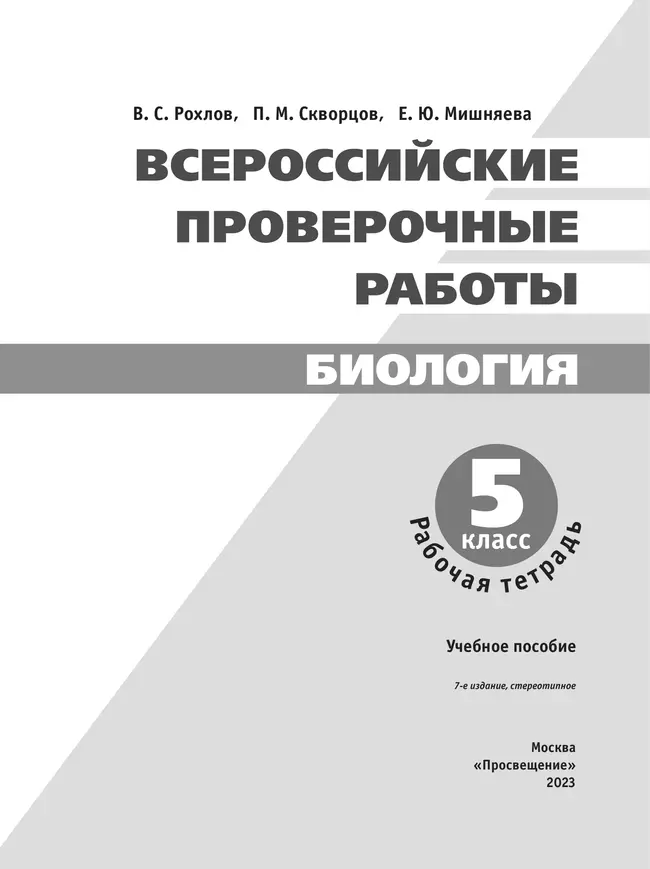 В. С. Рохлов, П. М. Скворцов, Е. Ю. Мишняева

ВСЕРОССИЙСКИЕ ПРОВЕРОЧНЫЕ РАБОТЫ

БИОЛОГИЯ

5 класс

Рабочая тетрадь

Учебное пособие

7-е издание, стереотипное

Москва
«Просвещение»
2023